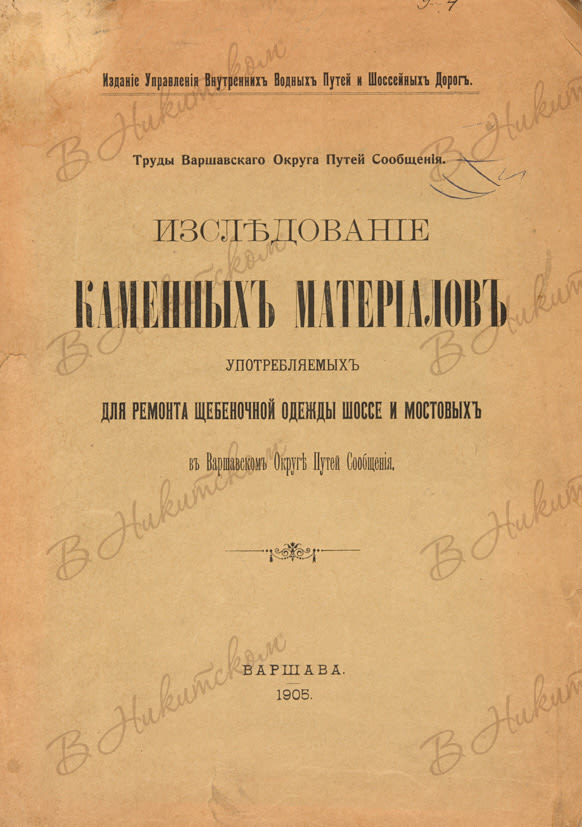 Изданіе Управленія Внутреннихъ Водныхъ Путей и Шоссейныхъ Дорогъ.

Труды Варшавскаго Округа Путей Сообщенія.

ИЗСЛѢДОВАНІЕ

КАМЕННЫХЪ МАТЕРІАЛОВЪ

УПОТРЕБЛЯЕМЫХЪ

ДЛЯ РЕМОНТА ЩЕБЕНОЧНОЙ ОДЕЖДЫ ШОССЕ И МОСТОВЫХЪ

въ Варшавскомъ Округѣ Путей Сообщенія.

ВАРШАВА.
1905.

В Никитском